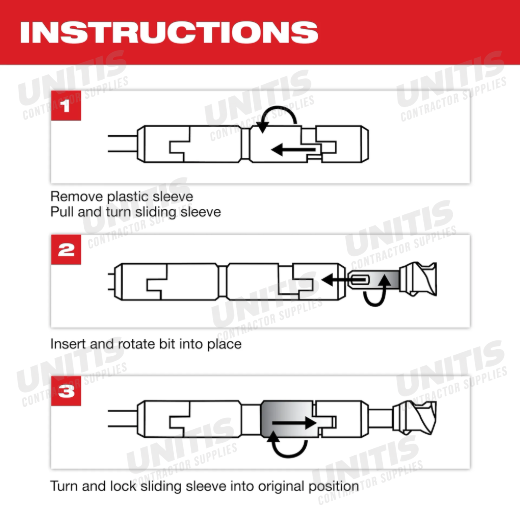 INSTRUCTIONS

1

Remove plastic sleeve
Pull and turn sliding sleeve

2

Insert and rotate bit into place

3

Turn and lock sliding sleeve into original position

UNITIS CONTRACTOR SUPPLIES